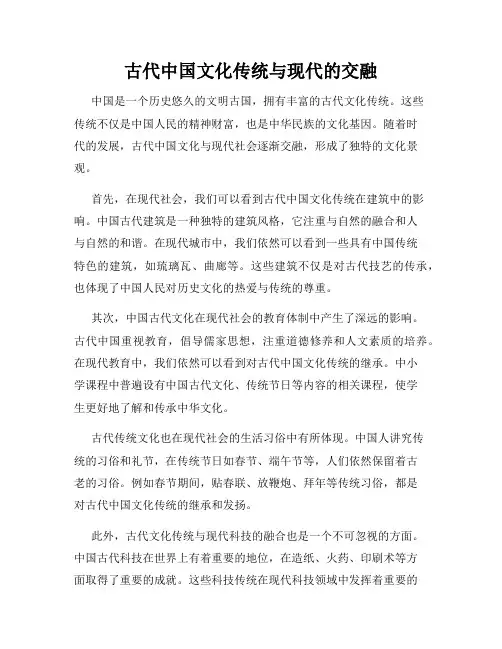 古代中国文化传统与现代的交融

中国是一个历史悠久的文明古国，拥有丰富的古代文化传统。这些传统不仅是中国人民的精神财富，也是中华民族的文化基因。随着时代的发展，古代中国文化与现代社会逐渐交融，形成了独特的文化景观。

首先，在现代社会，我们可以看到古代中国文化传统在建筑中的影响。中国古代建筑是一种独特的建筑风格，它注重与自然的融合和人与自然的和谐。在现代城市中，我们依然可以看到一些具有中国传统特色的建筑，如琉璃瓦、曲廊等。这些建筑不仅是对古代技艺的传承，也体现了中国人民对历史文化的热爱与传统的尊重。

其次，中国古代文化在现代社会的教育体制中产生了深远的影响。古代中国重视教育，倡导儒家思想，注重道德修养和人文素质的培养。在现代教育中，我们依然可以看到对古代中国文化传统的继承。中小学课程中普遍设有中国古代文化、传统节日等内容的相关课程，使学生更好地了解和传承中华文化。

古代传统文化也在现代社会的生活习俗中有所体现。中国人讲究传统的习俗和礼节，在传统节日如春节、端午节等，人们依然保留着古老的习俗。例如春节期间，贴春联、放鞭炮、拜年等传统习俗，都是对古代中国文化传统的继承和发扬。

此外，古代文化传统与现代科技的融合也是一个不可忽视的方面。中国古代科技在世界上有着重要的地位，在造纸、火药、印刷术等方面取得了重要的成就。这些科技传统在现代科技领域中发挥着重要的